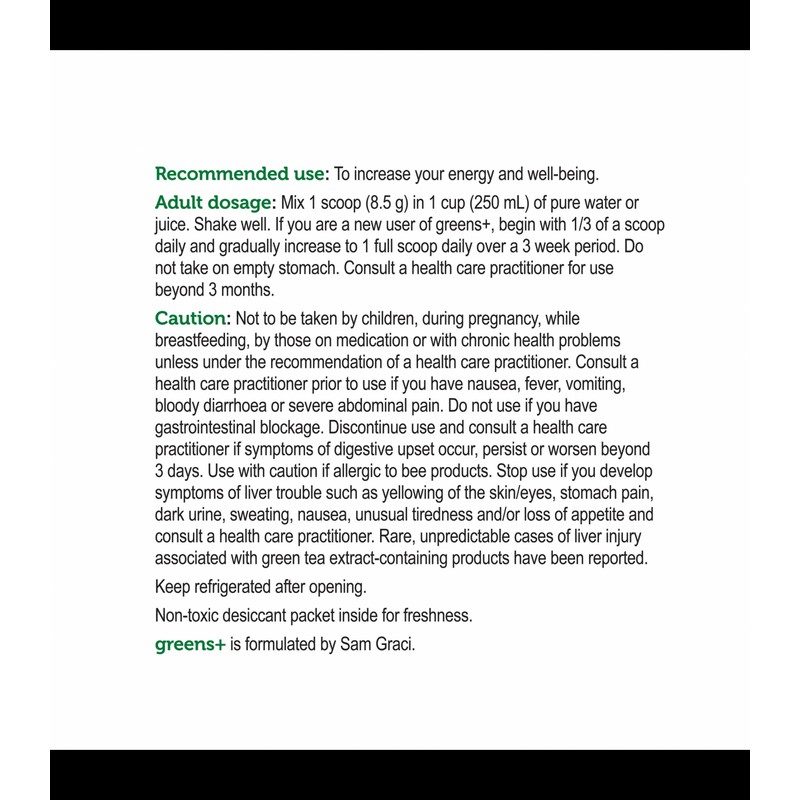 Recommended use: To increase your energy and well-being.

Adult dosage: Mix 1 scoop (8.5 g) in 1 cup (250 mL) of pure water or juice. Shake well. If you are a new user of greens+, begin with 1/3 of a scoop daily and gradually increase to 1 full scoop daily over a 3 week period. Do not take on empty stomach. Consult a health care practitioner for use beyond 3 months.

Caution: Not to be taken by children, during pregnancy, while breastfeeding, by those on medication or with chronic health problems unless under the recommendation of a health care practitioner. Consult a health care practitioner prior to use if you have nausea, fever, vomiting, bloody diarrhoea or severe abdominal pain. Do not use if you have gastrointestinal blockage. Discontinue use and consult a health care practitioner if symptoms of digestive upset occur, persist or worsen beyond 3 days. Use with caution if allergic to bee products. Stop use if you develop symptoms of liver trouble such as yellowing of the skin/eyes, stomach pain, dark urine, sweating, nausea, unusual tiredness and/or loss of appetite and consult a health care practitioner. Rare, unpredictable cases of liver injury associated with green tea extract-containing products have been reported.

Keep refrigerated after opening.

Non-toxic desiccant packet inside for freshness.

greens+ is formulated by Sam Graci.